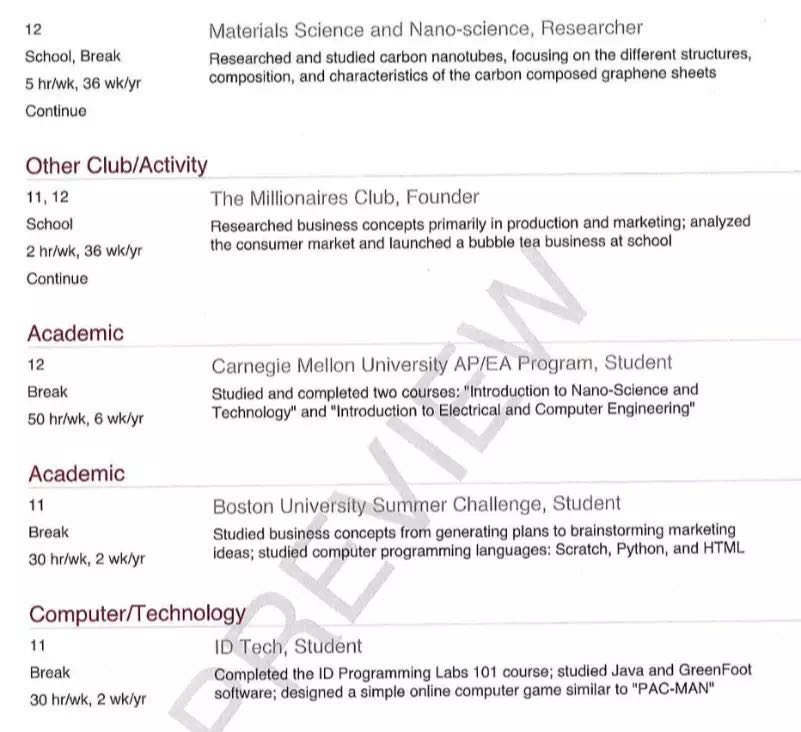 12
School, Break
5 hr/wk, 36 wk/yr
Continue

Materials Science and Nano-science, Researcher
Researched and studied carbon nanotubes, focusing on the different structures, composition, and characteristics of the carbon composed graphene sheets

Other Club/Activity

11, 12
School
2 hr/wk, 36 wk/yr
Continue

The Millionaires Club, Founder
Researched business concepts primarily in production and marketing; analyzed the consumer market and launched a bubble tea business at school

Academic

12
Break
50 hr/wk, 6 wk/yr

Carnegie Mellon University AP/EA Program, Student
Studied and completed two courses: "Introduction to Nano-Science and Technology" and "Introduction to Electrical and Computer Engineering"

Academic

11
Break
30 hr/wk, 2 wk/yr

Boston University Summer Challenge, Student
Studied business concepts from generating plans to brainstorming marketing ideas; studied computer programming languages: Scratch, Python, and HTML

Computer/Technology

11
Break
30 hr/wk, 2 wk/yr

ID Tech, Student
Completed the ID Programming Labs 101 course; studied Java and GreenFoot software; designed a simple online computer game similar to "PAC-MAN"

PREVIEW